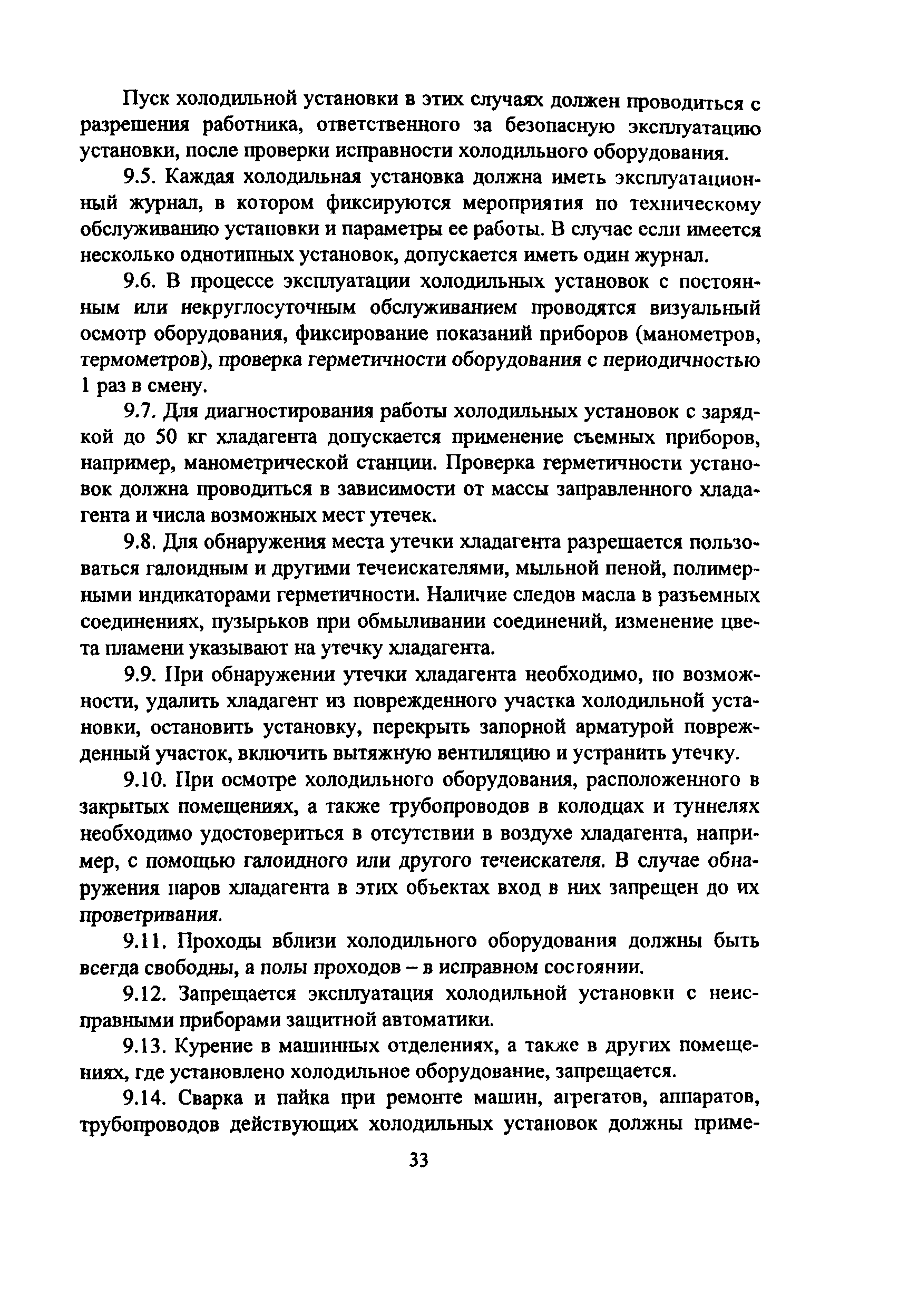 Пуск холодильной установки в этих случаях должен проводиться с разрешения работника, ответственного за безопасную эксплуатацию установки, после проверки исправности холодильного оборудования.

9.5. Каждая холодильная установка должна иметь эксплуатационный журнал, в котором фиксируются мероприятия по техническому обслуживанию установки и параметры ее работы. В случае если имеется несколько однотипных установок, допускается иметь один журнал.

9.6. В процессе эксплуатации холодильных установок с постоянным или некруглосуточным обслуживанием проводятся визуальный осмотр оборудования, фиксирование показаний приборов (манометров, термометров), проверка герметичности оборудования с периодичностью 1 раз в смену.

9.7. Для диагностирования работы холодильных установок с зарядкой до 50 кг хладагента допускается применение съемных приборов, например, манометрической станции. Проверка герметичности установок должна проводиться в зависимости от массы заправленного хладагента и числа возможных мест утечек.

9.8. Для обнаружения места утечки хладагента разрешается пользоваться галоидным и другими течеискателями, мыльной пеной, полимерными индикаторами герметичности. Наличие следов масла в разъемных соединениях, пузырьков при обмыливании соединений, изменение цвета пламени указывают на утечку хладагента.

9.9. При обнаружении утечки хладагента необходимо, по возможности, удалить хладагент из поврежденного участка холодильной установки, остановить установку, перекрыть запорной арматурой поврежденный участок, включить вытяжную вентиляцию и устранить утечку.

9.10. При осмотре холодильного оборудования, расположенного в закрытых помещениях, а также трубопроводов в колодцах и туннелях необходимо удостовериться в отсутствии в воздухе хладагента, например, с помощью галоидного или другого течеискателя. В случае обнаружения паров хладагента в этих объектах вход в них запрещен до их проветривания.

9.11. Проходы вблизи холодильного оборудования должны быть всегда свободны, а полы проходов – в исправном состоянии.

9.12. Запрещается эксплуатация холодильной установки с неисправными приборами защитной автоматики.

9.13. Курение в машинных отделениях, а также в других помещениях, где установлено холодильное оборудование, запрещается.

9.14. Сварка и пайка при ремонте машин, агрегатов, аппаратов, трубопроводов действующих холодильных установок должны приме-

33